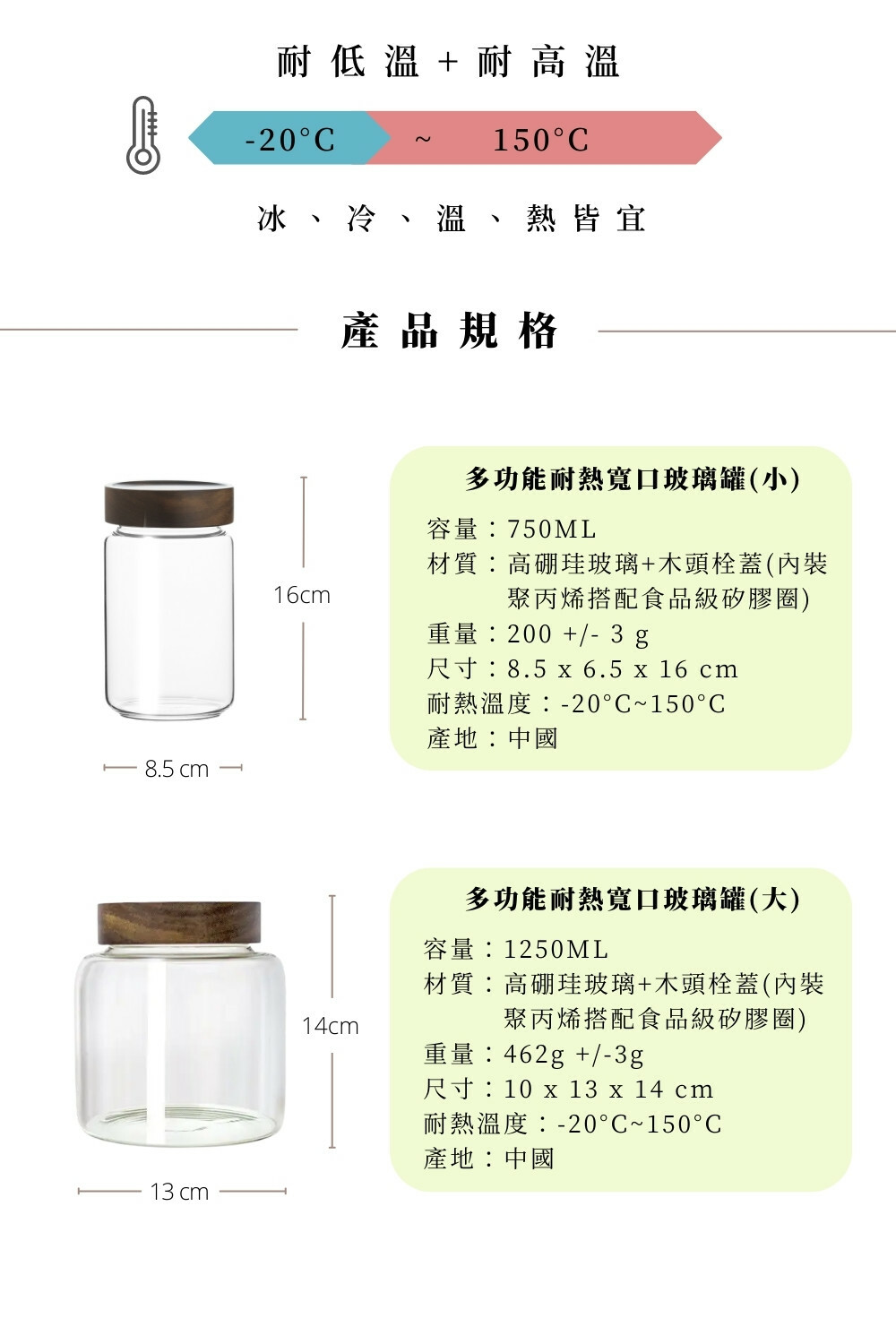 耐低溫+耐高溫

-20°C ~ 150°C

冰、冷、溫、熱皆宜

產品規格

16cm

8.5 cm

多功能耐熱寬口玻璃罐(小)

容量：750ML
材質：高硼珪玻璃+木頭栓蓋(內裝聚丙烯搭配食品級矽膠圈)
重量：200 +/- 3 g
尺寸：8.5 x 6.5 x 16 cm
耐熱溫度：-20°C~150°C
產地：中國

14cm

13 cm

多功能耐熱寬口玻璃罐(大)

容量：1250ML
材質：高硼珪玻璃+木頭栓蓋(內裝聚丙烯搭配食品級矽膠圈)
重量：462g +/-3g
尺寸：10 x 13 x 14 cm
耐熱溫度：-20°C~150°C
產地：中國